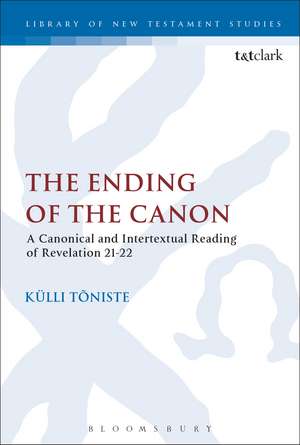 LIBRARY OF NEW TESTAMENT STUDIES

t&tclark

THE ENDING OF THE CANON

A Canonical and Intertextual Reading of Revelation 21-22

KÜLLI TÕNISTE

BLOOMSBURY